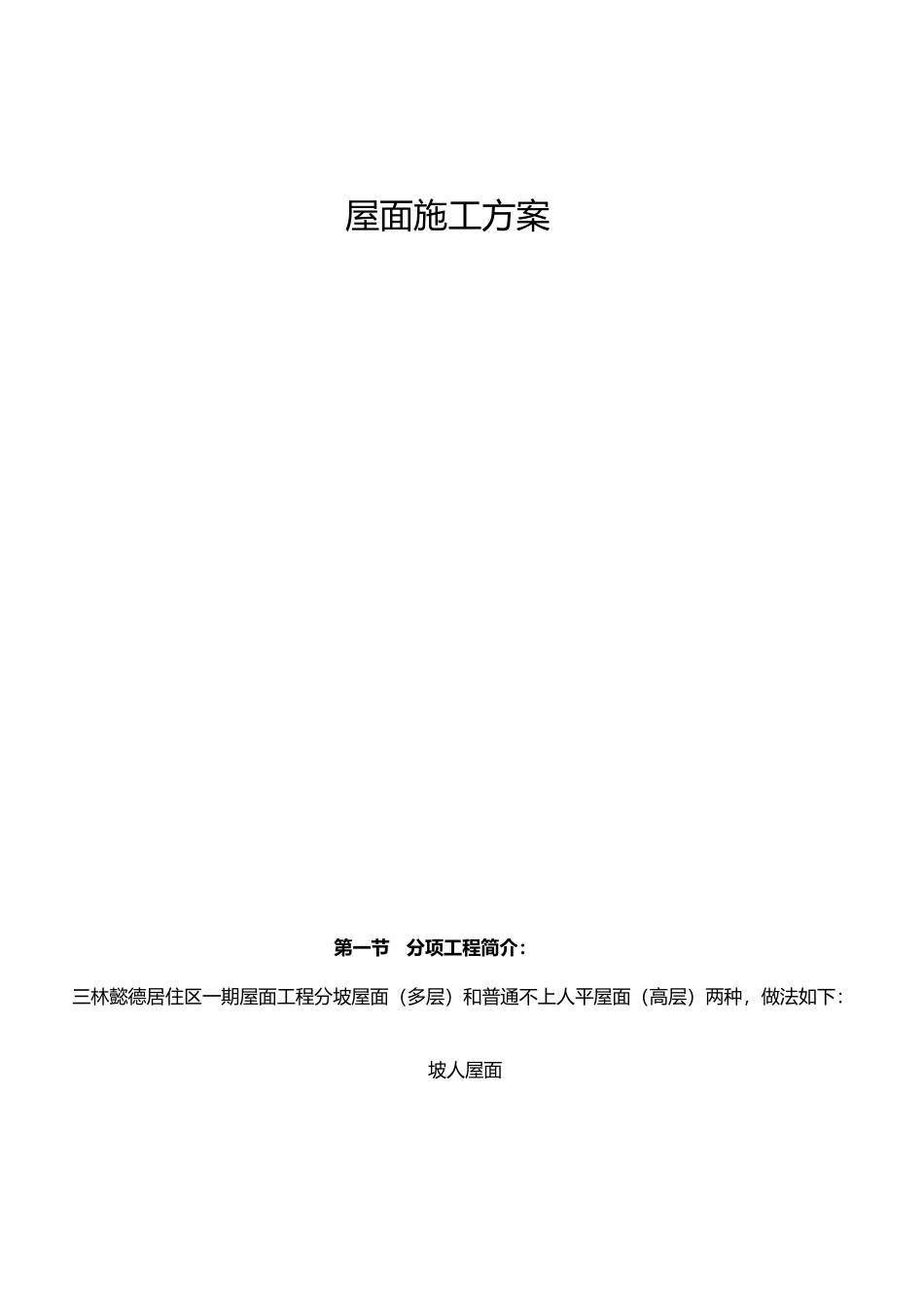 屋面施工方案

第一节 分项工程简介:

三林懿德居住区一期屋面工程分坡屋面（多层）和普通不上人平屋面（高层）两种，做法如下:

坡人屋面